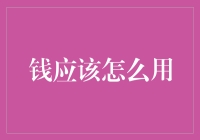 钱应该怎么用